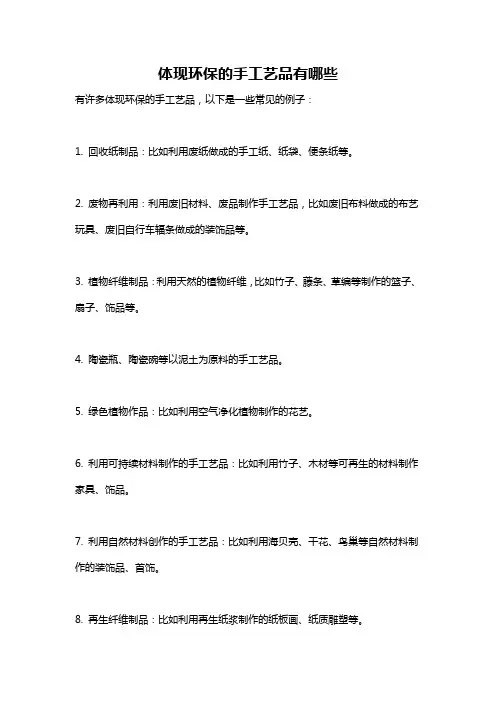 体现环保的手工艺品有哪些

有许多体现环保的手工艺品，以下是一些常见的例子：

1. 回收纸制品：比如利用废纸做成的手工纸、纸袋、便条纸等。

2. 废物再利用：利用废旧材料、废品制作手工艺品，比如废旧布料做成的布艺玩具、废旧自行车辐条做成的装饰品等。

3. 植物纤维制品：利用天然的植物纤维，比如竹子、藤条、草编等制作的篮子、扇子、饰品等。

4. 陶瓷瓶、陶瓷碗等以泥土为原料的手工艺品。

5. 绿色植物作品：比如利用空气净化植物制作的花艺。

6. 利用可持续材料制作的手工艺品：比如利用竹子、木材等可再生的材料制作家具、饰品。

7. 利用自然材料创作的手工艺品：比如利用海贝壳、干花、鸟巢等自然材料制作的装饰品、首饰。

8. 再生纤维制品：比如利用再生纸浆制作的纸板画、纸质雕塑等。